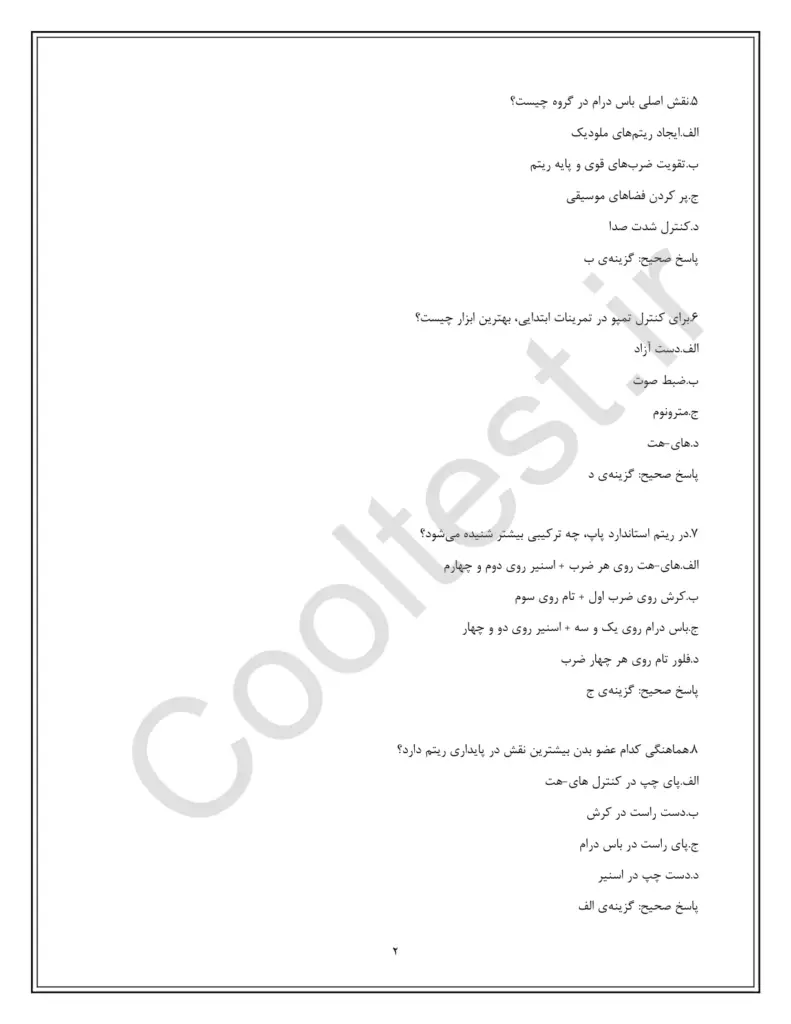 ۵.نقش اصلی باس درام در گروه چیست؟

الف.ایجاد ریتم‌های ملودیک

ب.تقویت ضرب‌های قوی و پایه ریتم

ج.پر کردن فضاهای موسیقی

د.کنترل شدت صدا

پاسخ صحیح: گزینه‌ی ب

۶.برای کنترل تمپو در تمرینات ابتدایی، بهترین ابزار چیست؟

الف.دست آزاد

ب.ضبط صوت

ج.مترونوم

د.های-هت

پاسخ صحیح: گزینه‌ی د

۷.در ریتم استاندارد پاپ، چه ترکیبی بیشتر شنیده می‌شود؟

الف.های-هت روی هر ضرب + اسنیر روی دوم و چهارم

ب.کرش روی ضرب اول + تام روی سوم

ج.باس درام روی یک و سه + اسنیر روی دو و چهار

د.فلور تام روی هر چهار ضرب

پاسخ صحیح: گزینه‌ی ج

۸.هماهنگی کدام عضو بدن بیشترین نقش در پایداری ریتم دارد؟

الف.پای چپ در کنترل های-هت

ب.دست راست در کرش

ج.پای راست در باس درام

د.دست چپ در اسنیر

پاسخ صحیح: گزینه‌ی الف

۲

Cooltest.ir